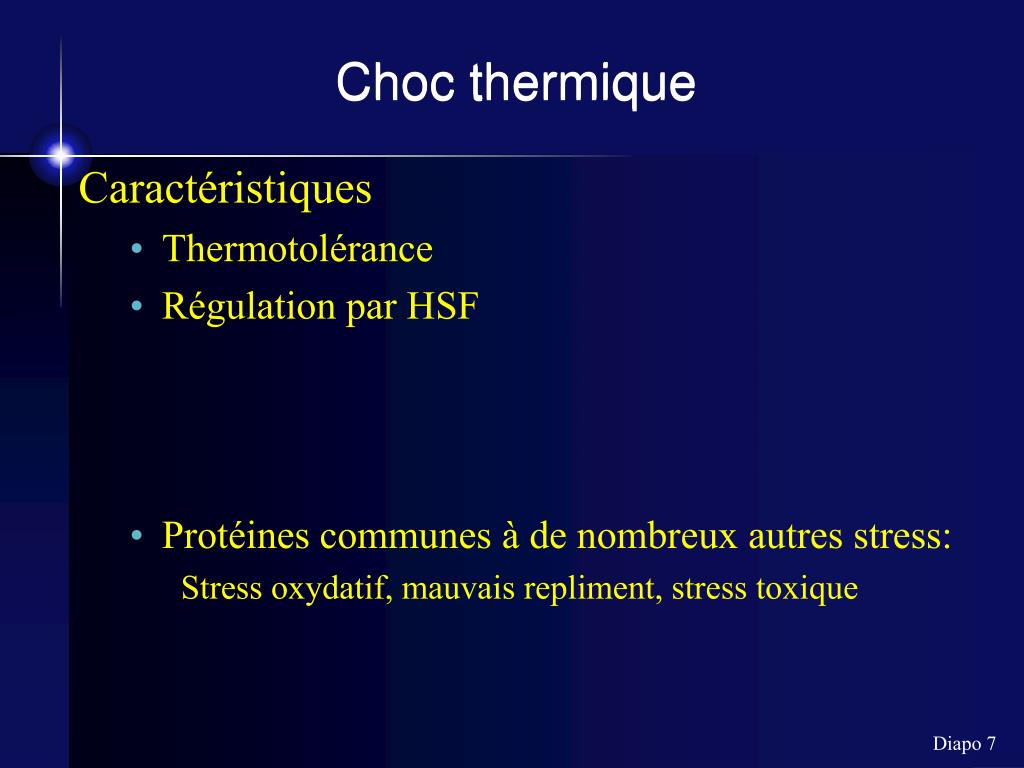 Choc thermique

Caractéristiques

• Thermotolérance
• Régulation par HSF

• Protéines communes à de nombreux autres stress:
Stress oxydatif, mauvais repliment, stress toxique

Diapo 7